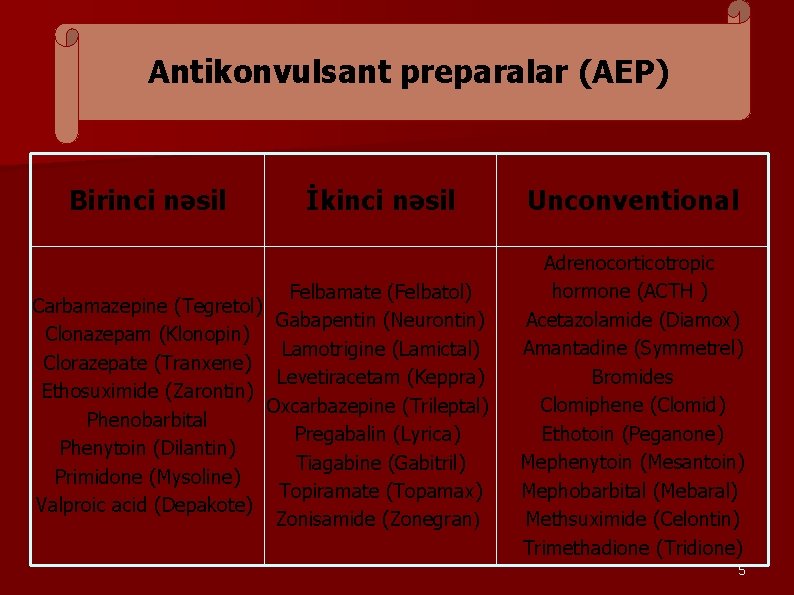 Antikonvulsant preparalar (AEP)

| Birinci nəsil | İkinci nəsil | Unconventional |
|---|---|---|
| Carbamazepine (Tegretol) Clonazepam (Klonopin) Clorazepate (Tranxene) Ethosuximide (Zarontin) Phenobarbital Phenytoin (Dilantin) Primidone (Mysoline) Valproic acid (Depakote) | Felbamate (Felbatol) Gabapentin (Neurontin) Lamotrigine (Lamictal) Levetiracetam (Keppra) Oxcarbazepine (Trileptal) Pregabalin (Lyrica) Tiagabine (Gabitril) Topiramate (Topamax) Zonisamide (Zonegran) | Adrenocorticotropic hormone (ACTH ) Acetazolamide (Diamox) Amantadine (Symmetrel) Bromides Clomiphene (Clomid) Ethotoin (Peganone) Mephenytoin (Mesantoin) Mephobarbital (Mebaral) Methsuximide (Celontin) Trimethadione (Tridione) |

5